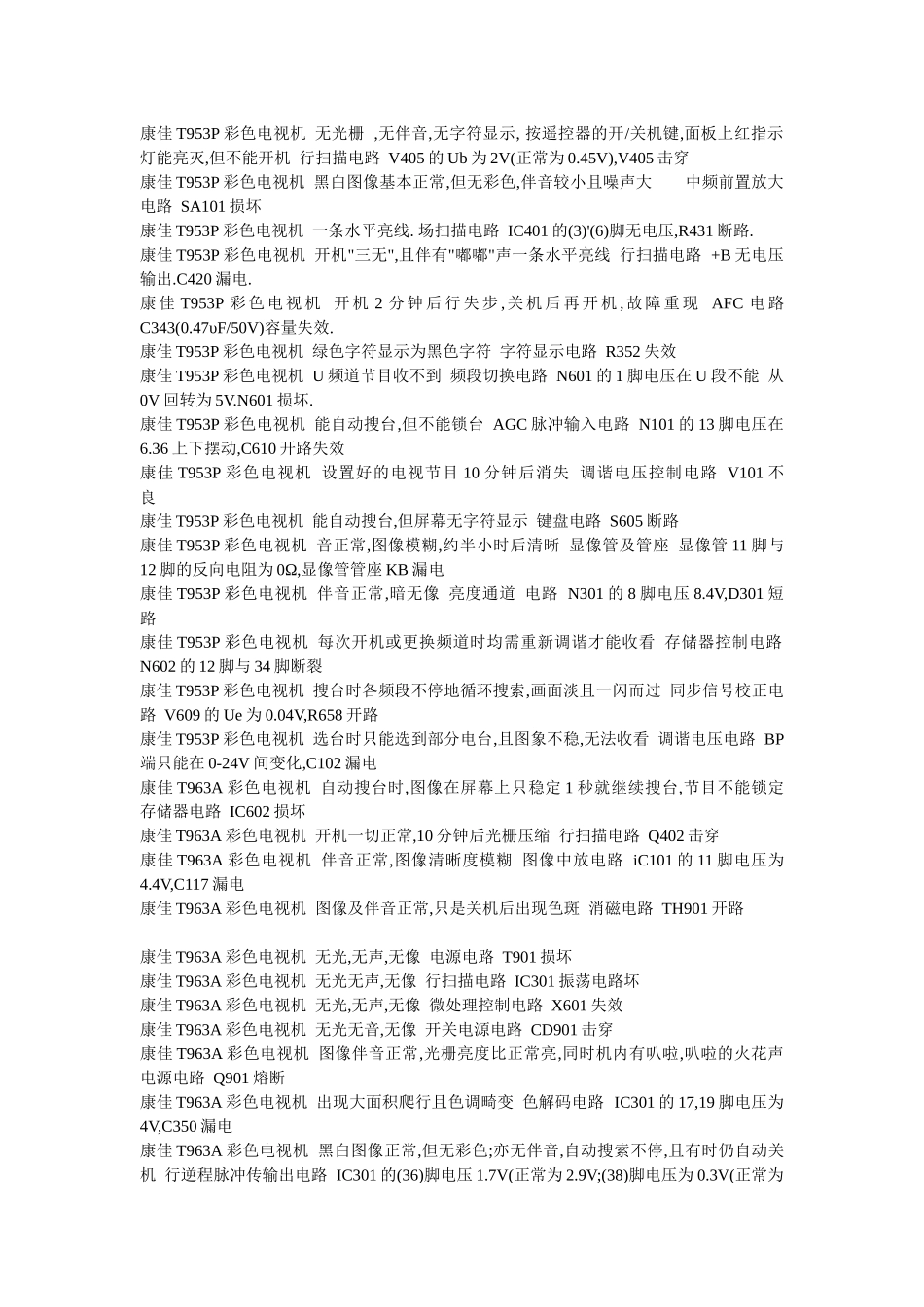 康佳 T953P 彩色电视机 无光栅 ,无伴音,无字符显示, 按遥控器的开/关机键,面板上红指示灯能亮灭,但不能开机 行扫描电路 V405 的 Ub 为 2V(正常为 0.45V),V405 击穿
康佳 T953P 彩色电视机 黑白图像基本正常,但无彩色,伴音较小且噪声大 中频前置放大电路 SA101 损坏
康佳 T953P 彩色电视机 一条水平亮线. 场扫描电路 IC401 的(3)'(6)脚无电压,R431 断路.
康佳 T953P 彩色电视机 开机"三无",且伴有"嘟嘟"声一条水平亮线 行扫描电路 +B 无电压输出.C420 漏电.
康佳 T953P 彩色电视机 开机 2 分钟后行失步,关机后再开机,故障重现 AFC 电路 C343(0.47υF/50V)容量失效.
康佳 T953P 彩色电视机 绿色字符显示为黑色字符 字符显示电路 R352 失效
康佳 T953P 彩色电视机 U 频道节目收不到 频段切换电路 N601 的 1 脚电压在 U 段不能 从 0V 回转为 5V.N601 损坏.
康佳 T953P 彩色电视机 能自动搜台,但不能锁台 AGC 脉冲输入电路 N101 的 13 脚电压在 6.36 上下摆动,C610 开路失效
康佳 T953P 彩色电视机 设置好的电视节目 10 分钟后消失 调谐电压控制电路 V101 不良
康佳 T953P 彩色电视机 能自动搜台,但屏幕无字符显示 键盘电路 S605 断路
康佳 T953P 彩色电视机 音正常,图像模糊,约半小时后清晰 显像管及管座 显像管 11 脚与 12 脚的反向电阻为 0Ω,显像管管座 KB 漏电
康佳 T953P 彩色电视机 伴音正常,暗无像 亮度通道 电路 N301 的 8 脚电压 8.4V,D301 短路
康佳 T953P 彩色电视机 每次开机或更换频道时均需重新调谐才能收看 存储器控制电路 N602 的 12 脚与 34 脚断裂
康佳 T953P 彩色电视机 搜台时各频段不停地循环搜索,画面淡且一闪而过 同步信号校正电路 V609 的 Ue 为 0.04V,R658 开路
康佳 T953P 彩色电视机 选台时只能选到部分电台,且图象不稳,无法收看 调谐电压电路 BP 端只能在 0-24V 间变化,C102 漏电
康佳 T963A 彩色电视机 自动搜台时,图像在屏幕上只稳定 1 秒就继续搜台,节目不能锁定 存储器电路 IC602 损坏
康佳 T963A 彩色电视机 开机一切正常,10 分钟后光栅压缩 行扫描电路 Q402 击穿
康佳 T963A 彩色电视机 伴音正常,图像清晰度模糊 图像中放电路 iC101 的 11 脚电压为 4.4V,C117 漏电
康佳 T963A 彩色电视机 图像及伴音正常,只是关机后出现色斑 消磁电路 TH901 开路

康佳 T963A 彩色电视机 无光,无声,无像 电源电路 T901 损坏
康佳 T963A 彩色电视机 无光无声,无像 行扫描电路 IC301 振荡电路坏
康佳 T963A 彩色电视机 无光,无声,无像 微处理控制电路 X601 失效
康佳 T963A 彩色电视机 无光无音,无像 开关电源电路 CD901 击穿
康佳 T963A 彩色电视机 图像伴音正常,光栅亮度比正常亮,同时机内有叭啦,叭啦的火花声 电源电路 Q901 熔断
康佳 T963A 彩色电视机 出现大面积爬行且色调畸变 色解码电路 IC301 的 17,19 脚电压为 4V,C350 漏电
康佳 T963A 彩色电视机 黑白图像正常,但无彩色;亦无伴音,自动搜索不停,且有时仍自动关机 行逆程脉冲传输出电路 IC301 的(36)脚电压 1.7V(正常为 2.9V;(38)脚电压为 0.3V(正常为